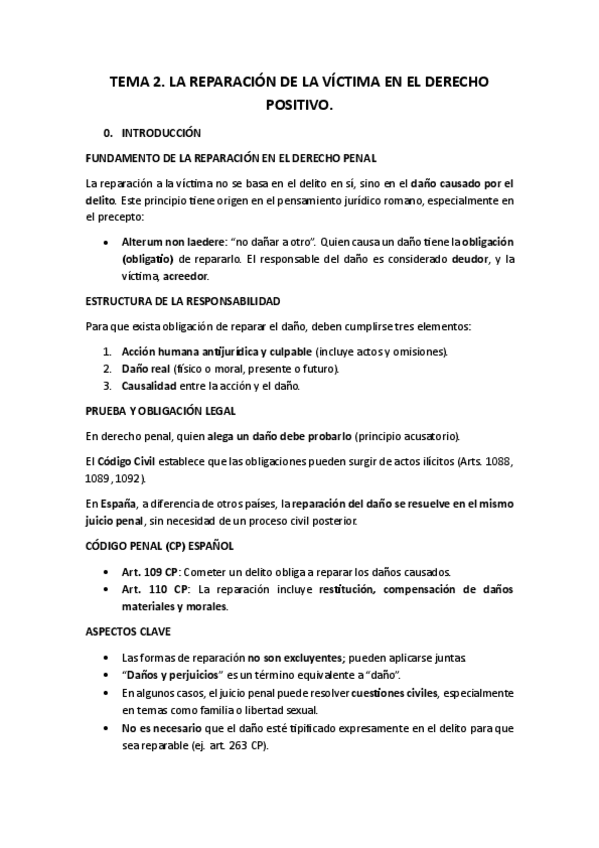 TEMA 2. LA REPARACIÓN DE LA VÍCTIMA EN EL DERECHO POSITIVO.

0. INTRODUCCIÓN

FUNDAMENTO DE LA REPARACIÓN EN EL DERECHO PENAL

La reparación a la víctima no se basa en el delito en sí, sino en el daño causado por el delito. Este principio tiene origen en el pensamiento jurídico romano, especialmente en el precepto:

• Alterum non laedere: "no dañar a otro". Quien causa un daño tiene la obligación (obligatio) de repararlo. El responsable del daño es considerado deudor, y la víctima, acreedor.

ESTRUCTURA DE LA RESPONSABILIDAD

Para que exista obligación de reparar el daño, deben cumplirse tres elementos:

1. Acción humana antijurídica y culpable (incluye actos y omisiones).
2. Daño real (físico o moral, presente o futuro).
3. Causalidad entre la acción y el daño.

PRUEBA Y OBLIGACIÓN LEGAL

En derecho penal, quien alega un daño debe probarlo (principio acusatorio).

El Código Civil establece que las obligaciones pueden surgir de actos ilícitos (Arts. 1088, 1089, 1092).

En España, a diferencia de otros países, la reparación del daño se resuelve en el mismo juicio penal, sin necesidad de un proceso civil posterior.

CÓDIGO PENAL (CP) ESPAÑOL

• Art. 109 CP: Cometer un delito obliga a reparar los daños causados.
• Art. 110 CP: La reparación incluye restitución, compensación de daños materiales y morales.

ASPECTOS CLAVE

• Las formas de reparación no son excluyentes; pueden aplicarse juntas.
• "Daños y perjuicios" es un término equivalente a "daño".
• En algunos casos, el juicio penal puede resolver cuestiones civiles, especialmente en temas como familia o libertad sexual.
• No es necesario que el daño esté tipificado expresamente en el delito para que sea reparable (ej. art. 263 CP).